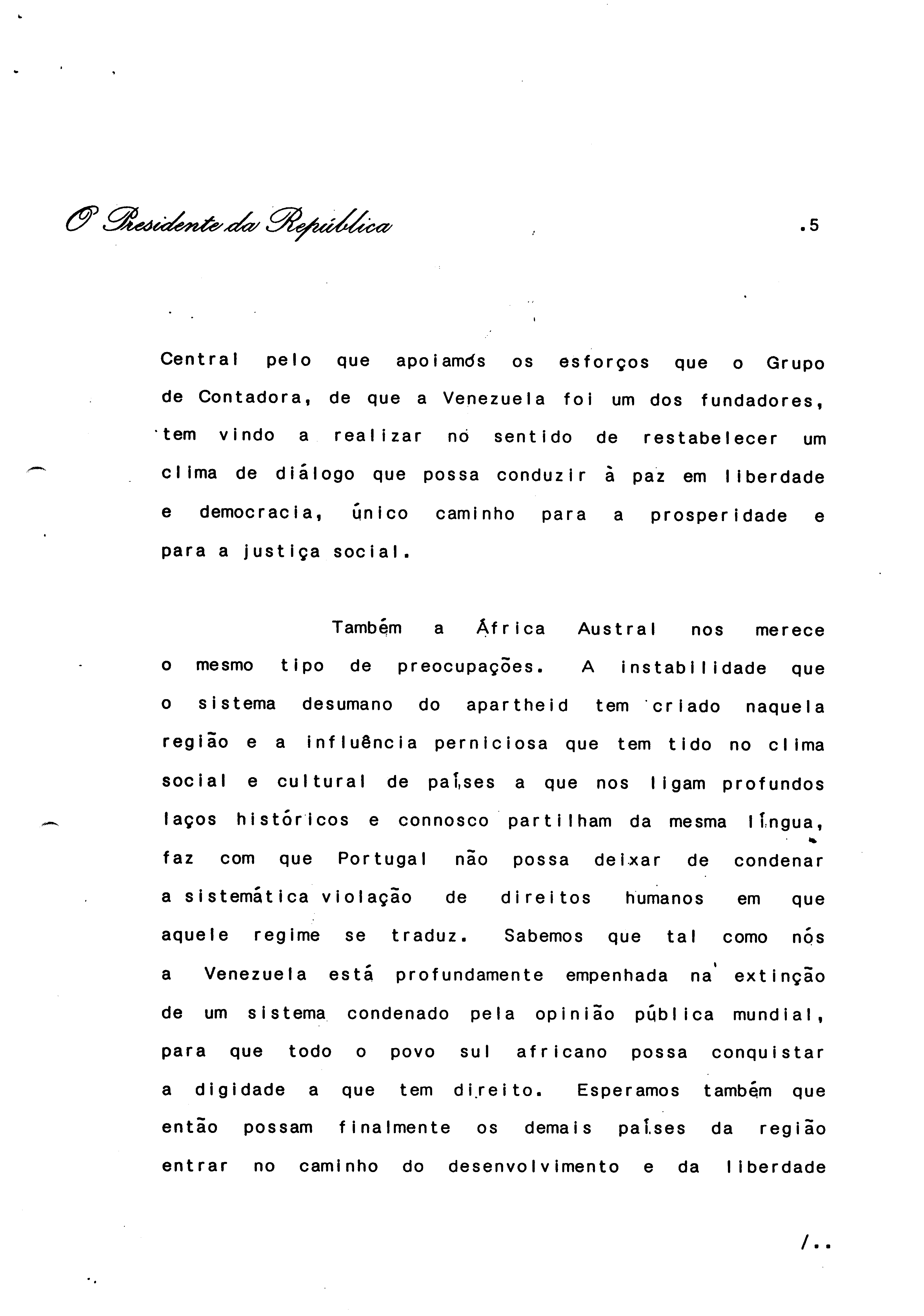 O Presidente da República

.5

Central pelo que apoiamos os esforços que o Grupo de Contadora, de que a Venezuela foi um dos fundadores, tem vindo a realizar no sentido de restabelecer um clima de diálogo que possa conduzir à paz em liberdade e democracia, único caminho para a prosperidade e para a justiça social.

Também a África Austral nos merece o mesmo tipo de preocupações. A instabilidade que o sistema desumano do apartheid tem criado naquela região e a influência perniciosa que tem tido no clima social e cultural de países a que nos ligam profundos laços históricos e connosco partilham da mesma língua, faz com que Portugal não possa deixar de condenar a sistemática violação de direitos humanos em que aquele regime se traduz. Sabemos que tal como nós a Venezuela está profundamente empenhada na extinção de um sistema condenado pela opinião pública mundial, para que todo o povo sul africano possa conquistar a digidade a que tem direito. Esperamos também que então possam finalmente os demais países da região entrar no caminho do desenvolvimento e da liberdade

/..